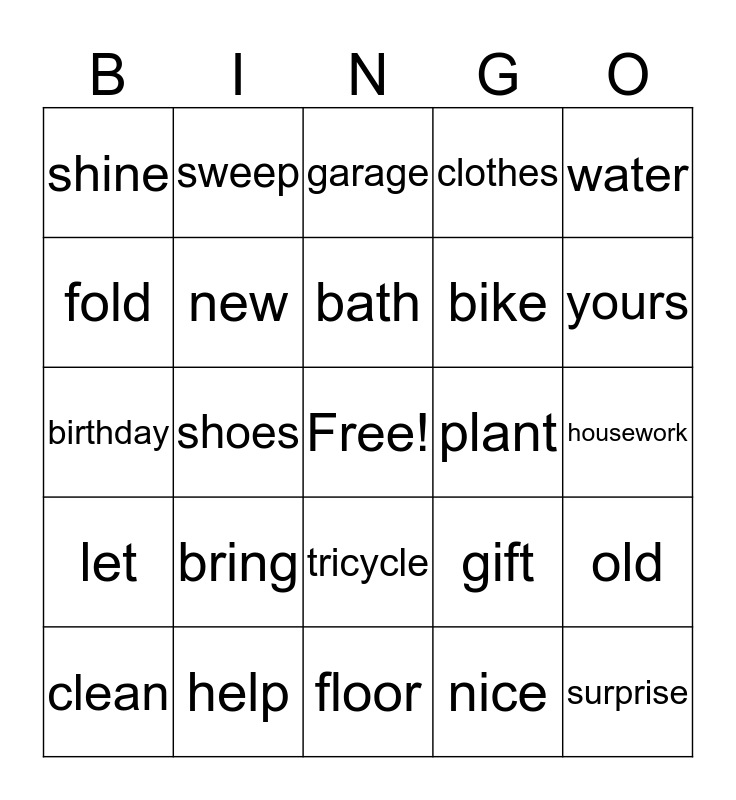 | B | I | N | G | O |
|---|---|---|---|---|
| shine | sweep | garage | clothes | water |
| fold | new | bath | bike | yours |
| birthday | shoes | Free! | plant | housework |
| let | bring | tricycle | gift | old |
| clean | help | floor | nice | surprise |